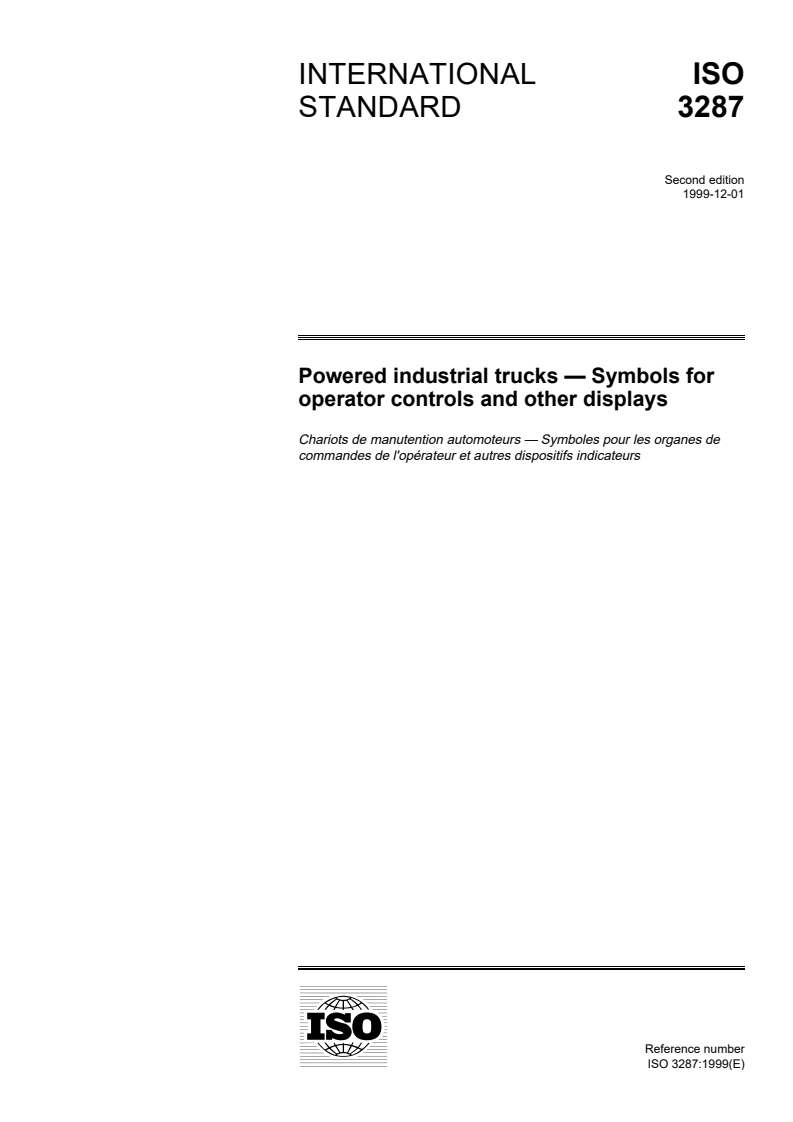 INTERNATIONAL STANDARD

ISO 3287

Second edition
1999-12-01

Powered industrial trucks — Symbols for operator controls and other displays

Chariots de manutention automoteurs — Symboles pour les organes de commandes de l'opérateur et autres dispositifs indicateurs

ISO

Reference number
ISO 3287:1999(E)